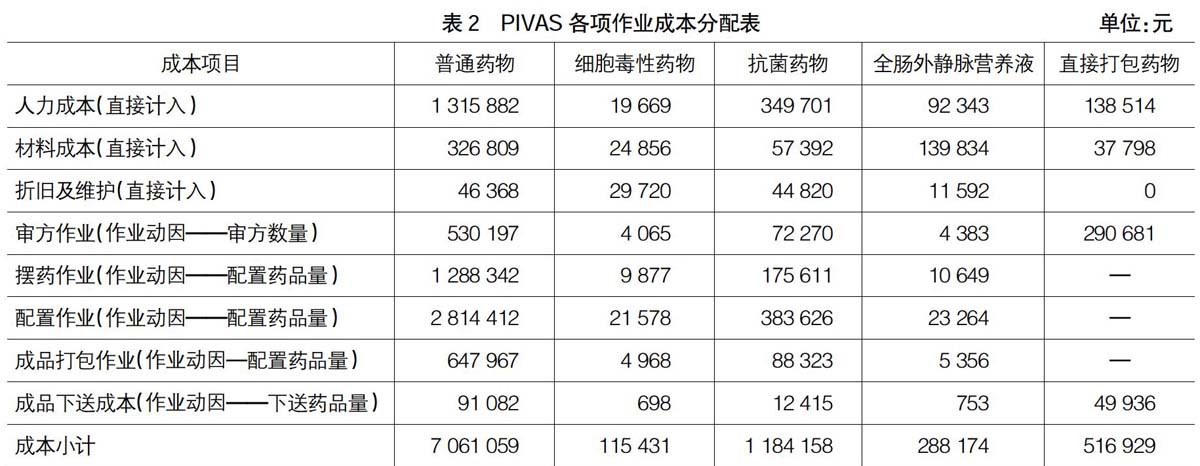 表 2　PIVAS 各项作业成本分配表

单位：元

| 成本项目 | 普通药物 | 细胞毒性药物 | 抗菌药物 | 全肠外静脉营养液 | 直接打包药物 |
|---|---|---|---|---|---|
| 人力成本（直接计入） | 1 315 882 | 19 669 | 349 701 | 92 343 | 138 514 |
| 材料成本（直接计入） | 326 809 | 24 856 | 57 392 | 139 834 | 37 798 |
| 折旧及维护（直接计入） | 46 368 | 29 720 | 44 820 | 11 592 | 0 |
| 审方作业（作业动因——审方数量） | 530 197 | 4 065 | 72 270 | 4 383 | 290 681 |
| 摆药作业（作业动因——配置药品量） | 1 288 342 | 9 877 | 175 611 | 10 649 | — |
| 配置作业（作业动因——配置药品量） | 2 814 412 | 21 578 | 383 626 | 23 264 | — |
| 成品打包作业（作业动因—配置药品量） | 647 967 | 4 968 | 88 323 | 5 356 | — |
| 成品下送成本（作业动因——下送药品量） | 91 082 | 698 | 12 415 | 753 | 49 936 |
| 成本小计 | 7 061 059 | 115 431 | 1 184 158 | 288 174 | 516 929 |